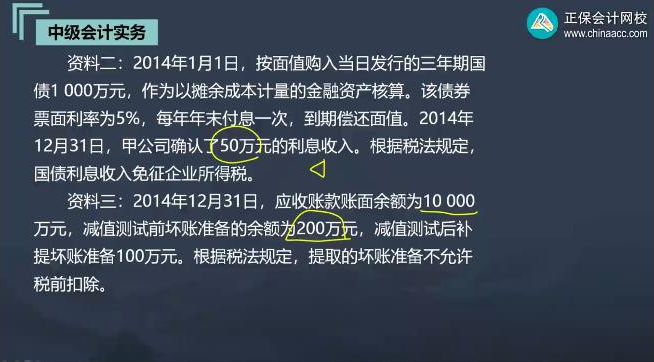 中级会计实务

正保会计网校
www.chinaacc.com

资料二：2014年1月1日，按面值购入当日发行的三年期国债1 000万元，作为以摊余成本计量的金融资产核算。该债券票面利率为5%，每年年末付息一次，到期偿还面值。2014年12月31日，甲公司确认了50万元的利息收入。根据税法规定，国债利息收入免征企业所得税。

资料三：2014年12月31日，应收账款账面余额为10 000万元，减值测试前坏账准备的余额为200万元，减值测试后补提坏账准备100万元。根据税法规定，提取的坏账准备不允许税前扣除。